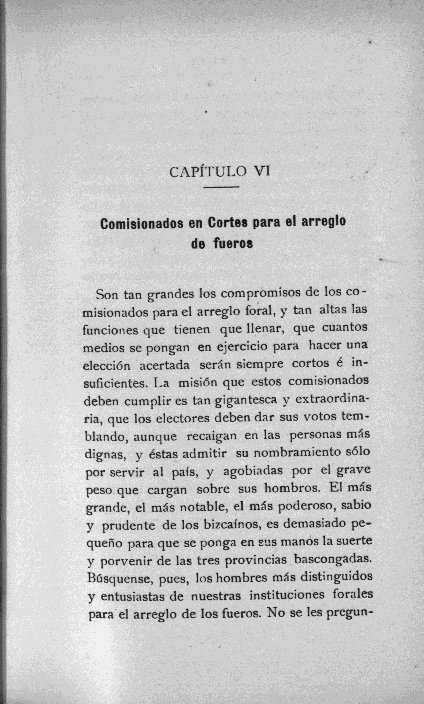 CAPÍTULO VI

Comisionados en Cortes para el arreglo de fueros

Son tan grandes los compromisos de los comisionados para el arreglo foral, y tan altas las funciones que tienen que llenar, que cuantos medios se pongan en ejercicio para hacer una elección acertada serán siempre cortos é insuficientes. La misión que estos comisionados deben cumplir es tan gigantesca y extraordinaria, que los electores deben dar sus votos temblando, aunque recaigan en las personas más dignas, y éstas admitir su nombramiento sólo por servir al país, y agobiadas por el grave peso que cargan sobre sus hombros. El más grande, el más notable, el más poderoso, sabio y prudente de los bizcaínos, es demasiado pequeño para que se ponga en sus manos la suerte y porvenir de las tres provincias bascongadas. Búsquense, pues, los hombres más distinguidos y entusiastas de nuestras instituciones forales para el arreglo de los fueros. No se les pregun-